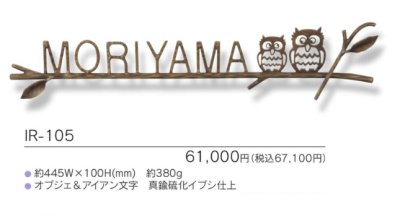 MORIYAMA

IR-105

61,000円(税込67,100円)

● 約445W×100H(mm)　約380g
● オブジェ＆アイアン文字　真鍮硫化イブシ仕上